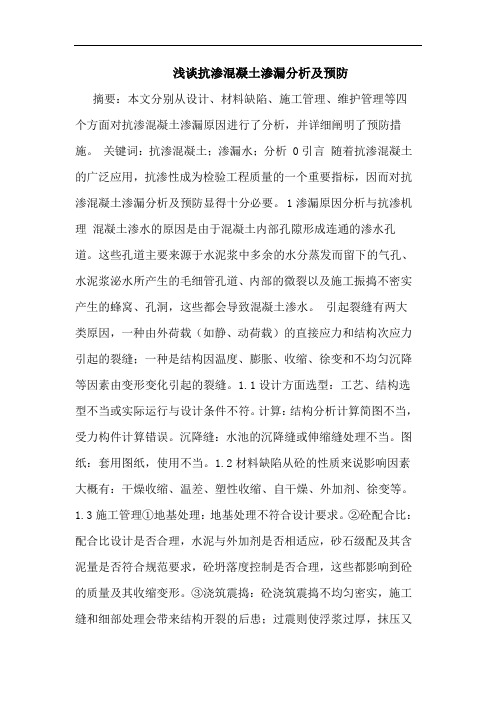 浅谈抗渗混凝土渗漏分析及预防

摘要：本文分别从设计、材料缺陷、施工管理、维护管理等四个方面对抗渗混凝土渗漏原因进行了分析，并详细阐明了预防措施。 关键词：抗渗混凝土；渗漏水；分析 0 引言 随着抗渗混凝土的广泛应用，抗渗性成为检验工程质量的一个重要指标，因而对抗渗混凝土渗漏分析及预防显得十分必要。1 渗漏原因分析与抗渗机理 混凝土渗水的原因是由于混凝土内部孔隙形成连通的渗水孔道。这些孔道主要来源于水泥浆中多余的水分蒸发而留下的气孔、水泥浆泌水所产生的毛细管孔道、内部的微裂以及施工振捣不密实产生的蜂窝、孔洞，这些都会导致混凝土渗水。 引起裂缝有两大类原因，一种由外荷载（如静、动荷载）的直接应力和结构次应力引起的裂缝；一种是结构因温度、膨胀、收缩、徐变和不均匀沉降等因素由变形变化引起的裂缝。1.1 设计方面选型：工艺、结构选型不当或实际运行与设计条件不符。计算：结构分析计算简图不当，受力构件计算错误。沉降缝：水池的沉降缝或伸缩缝处理不当。图纸：套用图纸，使用不当。1.2 材料缺陷从砼的性质来说影响因素大概有：干燥收缩、温差、塑性收缩、自干燥、外加剂、徐变等。1.3 施工管理①地基处理：地基处理不符合设计要求。②砼配合比：配合比设计是否合理，水泥与外加剂是否相适应，砂石级配及其含泥量是否符合规范要求，砼坍落度控制是否合理，这些都影响到砼的质量及其收缩变形。③浇筑震捣：砼浇筑震捣不均匀密实，施工缝和细部处理会带来结构开裂的后患；过震则使浮浆过厚，抹压又